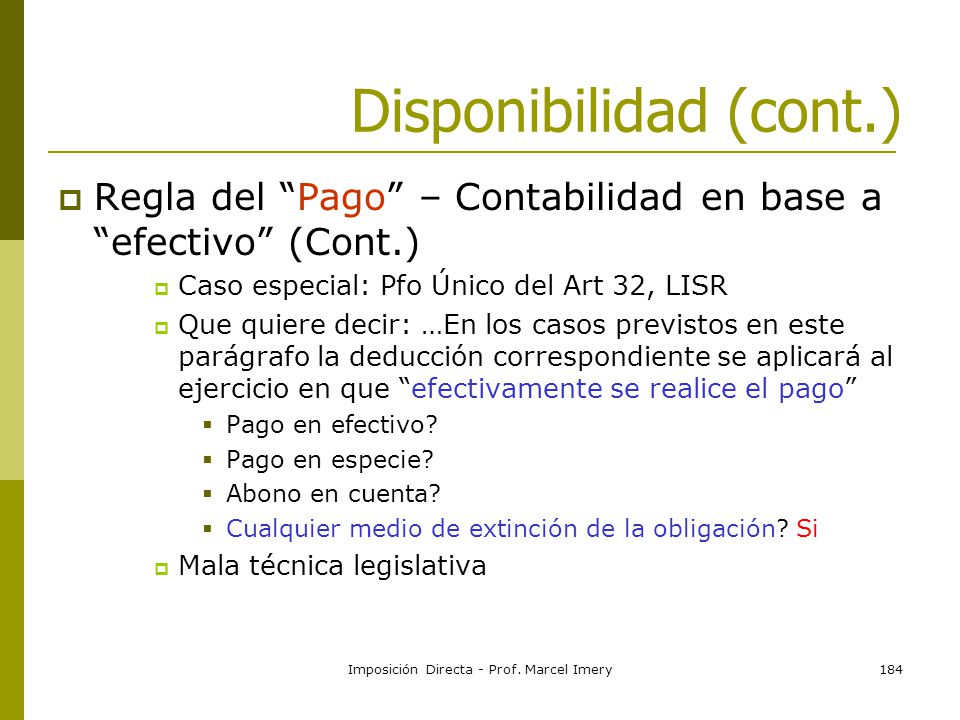 Disponibilidad (cont.)

Regla del “Pago” – Contabilidad en base a “efectivo” (Cont.)

Caso especial: Pfo Único del Art 32, LISR

Que quiere decir: …En los casos previstos en este parágrafo la deducción correspondiente se aplicará al ejercicio en que “efectivamente se realice el pago”

Pago en efectivo?

Pago en especie?

Abono en cuenta?

Cualquier medio de extinción de la obligación? Si

Mala técnica legislativa

Imposición Directa - Prof. Marcel Imery

184